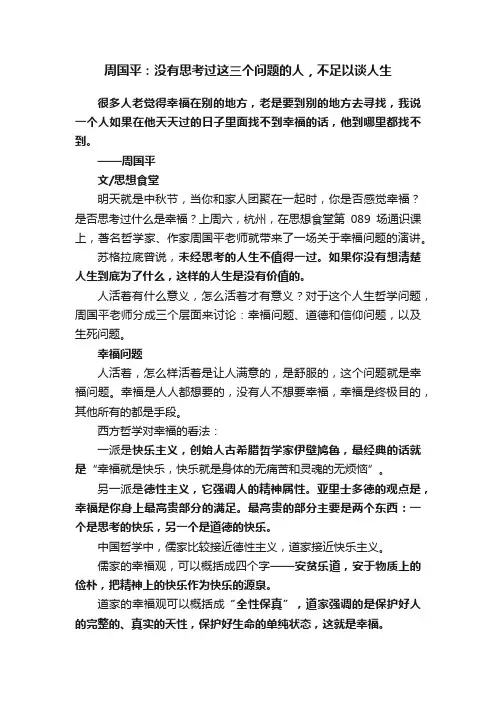 周国平：没有思考过这三个问题的人，不足以谈人生

很多人老觉得幸福在别的地方，老是要到别的地方去寻找，我说一个人如果在他天天过的日子里面找不到幸福的话，他到哪里都找不到。

——周国平

文/思想食堂

明天就是中秋节，当你和家人团聚在一起时，你是否感觉幸福？是否思考过什么是幸福？上周六，杭州，在思想食堂第 089 场通识课上，著名哲学家、作家周国平老师就带来了一场关于幸福问题的演讲。

苏格拉底曾说，未经思考的人生不值得一过。如果你没有想清楚人生到底为了什么，这样的人生是没有价值的。

人活着有什么意义，怎么活着才有意义？对于这个人生哲学问题，周国平老师分成三个层面来讨论：幸福问题、道德和信仰问题，以及生死问题。

幸福问题

人活着，怎么样活着是让人满意的，是舒服的，这个问题就是幸福问题。幸福是人人都想要的，没有人不想要幸福，幸福是终极目的，其他所有的都是手段。

西方哲学对幸福的看法：

一派是快乐主义，创始人古希腊哲学家伊壁鸠鲁，最经典的话就是“幸福就是快乐，快乐就是身体的无痛苦和灵魂的无烦恼”。

另一派是德性主义，它强调人的精神属性。亚里士多德的观点是，幸福是你身上最高贵部分的满足。最高贵的部分主要是两个东西：一个是思考的快乐，另一个是道德的快乐。

中国哲学中，儒家比较接近德性主义，道家接近快乐主义。

儒家的幸福观，可以概括成四个字——安贫乐道，安于物质上的俭朴，把精神上的快乐作为快乐的源泉。

道家的幸福观可以概括成“全性保真”，道家强调的是保护好人的完整的、真实的天性，保护好生命的单纯状态，这就是幸福。